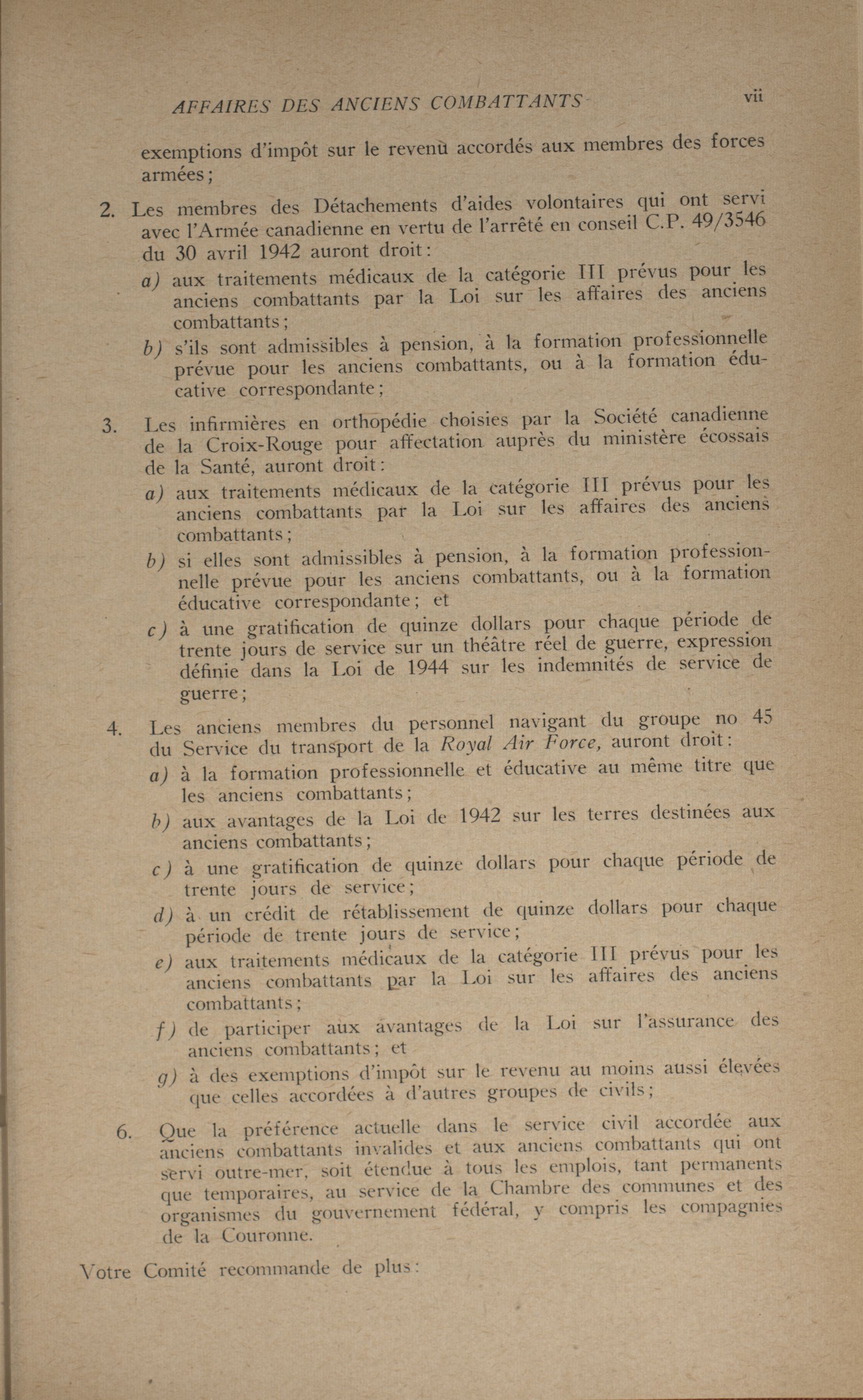 AFFAIRES DES ANCIENS COMBATTANTS vii

exemptions d'impôt sur le revenu accordés aux membres des forces armées;

2. Les membres des Détachements d'aides volontaires qui ont servi avec l'Armée canadienne en vertu de l'arrêté en conseil C.P. 49/3546 du 30 avril 1942 auront droit:

a) aux traitements médicaux de la catégorie III prévus pour les anciens combattants par la Loi sur les affaires des anciens combattants;

b) s'ils sont admissibles à pension, à la formation professionnelle prévue pour les anciens combattants, ou à la formation éducative correspondante;

3. Les infirmières en orthopédie choisies par la Société canadienne de la Croix-Rouge pour affectation auprès du ministère écossais de la Santé, auront droit:

a) aux traitements médicaux de la catégorie III prévus pour les anciens combattants par la Loi sur les affaires des anciens combattants;

b) si elles sont admissibles à pension, à la formation professionnelle prévue pour les anciens combattants, ou à la formation éducative correspondante; et

c) à une gratification de quinze dollars pour chaque période de trente jours de service sur un théâtre réel de guerre, expression définie dans la Loi de 1944 sur les indemnités de service de guerre;

4. Les anciens membres du personnel navigant du groupe no 45 du Service du transport de la Royal Air Force, auront droit:

a) à la formation professionnelle et éducative au même titre que les anciens combattants;

b) aux avantages de la Loi de 1942 sur les terres destinées aux anciens combattants;

c) à une gratification de quinze dollars pour chaque période de trente jours de service;

d) à un crédit de rétablissement de quinze dollars pour chaque période de trente jours de service;

e) aux traitements médicaux de la catégorie III prévus pour les anciens combattants par la Loi sur les affaires des anciens combattants;

f) de participer aux avantages de la Loi sur l'assurance des anciens combattants; et

g) à des exemptions d'impôt sur le revenu au moins aussi élevées que celles accordées à d'autres groupes de civils;

6. Que la préférence actuelle dans le service civil accordée aux anciens combattants invalides et aux anciens combattants qui ont servi outre-mer, soit étendue à tous les emplois, tant permanents que temporaires, au service de la Chambre des communes et des organismes du gouvernement fédéral, y compris les compagnies de la Couronne.

Votre Comité recommande de plus: